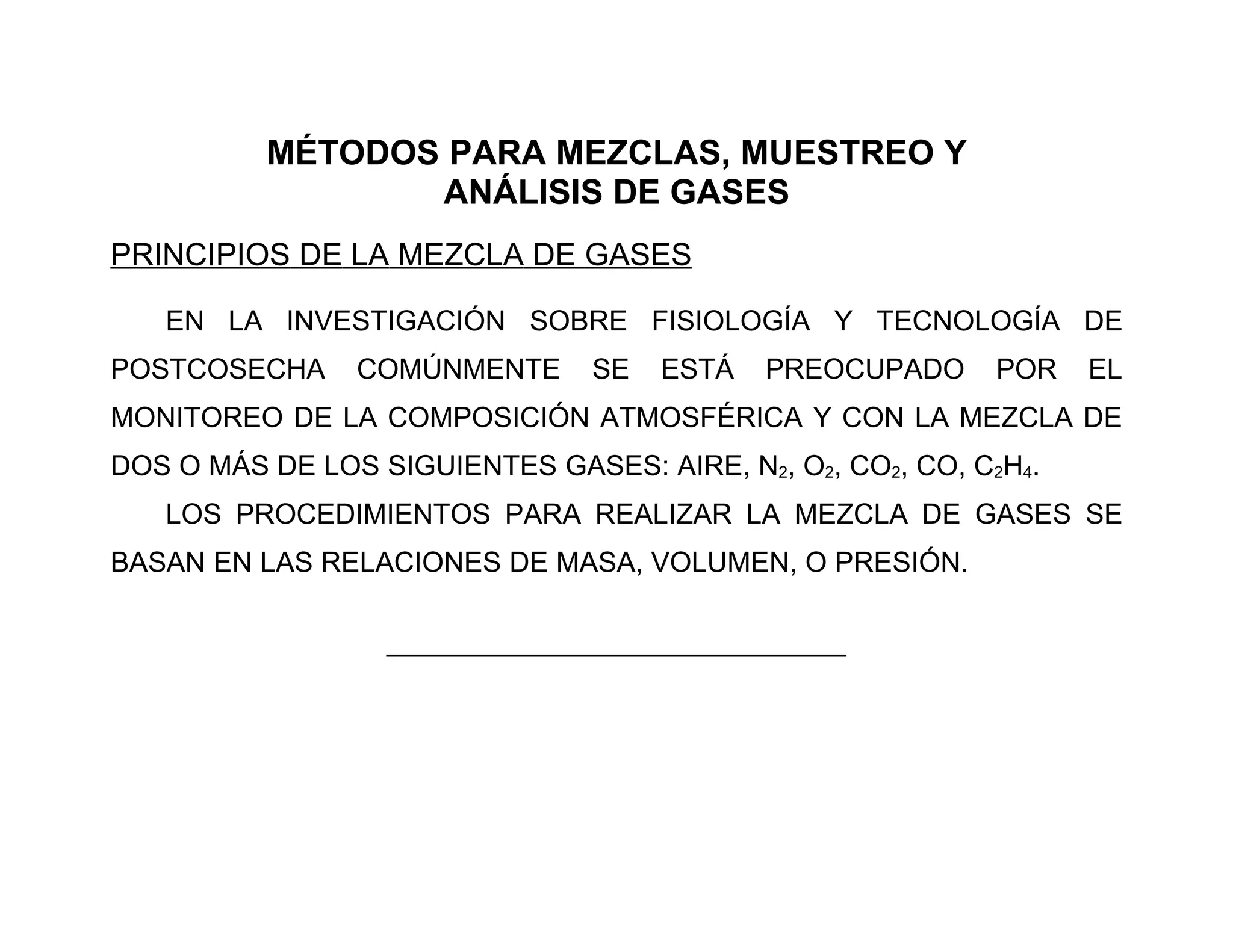 MÉTODOS PARA MEZCLAS, MUESTREO Y ANÁLISIS DE GASES

PRINCIPIOS DE LA MEZCLA DE GASES

EN LA INVESTIGACIÓN SOBRE FISIOLOGÍA Y TECNOLOGÍA DE POSTCOSECHA COMÚNMENTE SE ESTÁ PREOCUPADO POR EL MONITOREO DE LA COMPOSICIÓN ATMOSFÉRICA Y CON LA MEZCLA DE DOS O MÁS DE LOS SIGUIENTES GASES: AIRE, $N_2$, $O_2$, $CO_2$, CO, $C_2H_4$.

LOS PROCEDIMIENTOS PARA REALIZAR LA MEZCLA DE GASES SE BASAN EN LAS RELACIONES DE MASA, VOLUMEN, O PRESIÓN.